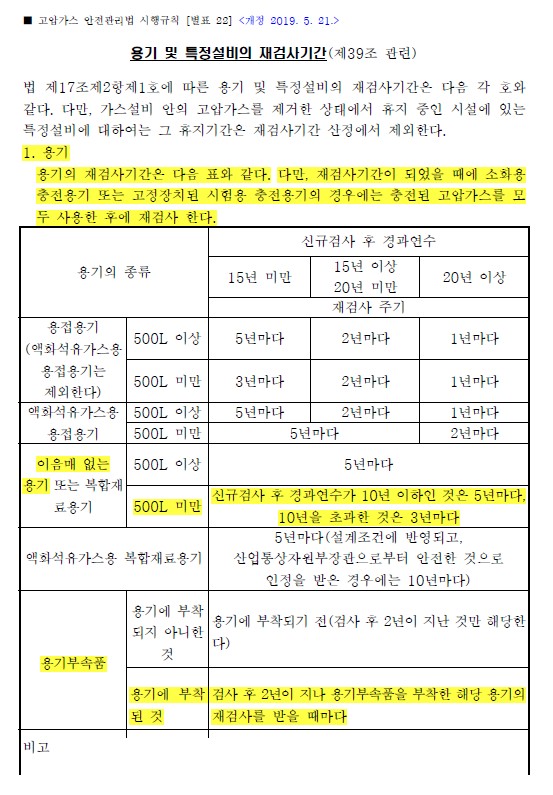 ■ 고압가스 안전관리법 시행규칙 [별표 22] <개정 2019. 5. 21.>

용기 및 특정설비의 재검사기간(제39조 관련)

법 제17조제2항제1호에 따른 용기 및 특정설비의 재검사기간은 다음 각 호와 같다. 다만, 가스설비 안의 고압가스를 제거한 상태에서 휴지 중인 시설에 있는 특정설비에 대하여는 그 휴지기간은 재검사기간 산정에서 제외한다.

1. 용기

용기의 재검사기간은 다음 표와 같다. 다만, 재검사기간이 되었을 때에 소화용 충전용기 또는 고정장치된 시험용 충전용기의 경우에는 충전된 고압가스를 모두 사용한 후에 재검사 한다.

| 용기의 종류 | | 신규검사 후 경과연수 | | |
|---|---|---|---|---|
| | | 15년 미만 | 15년 이상 20년 미만 | 20년 이상 |
| | | 재검사 주기 | | |
| 용접용기 (액화석유가스용 용접용기는 제외한다) | 500L 이상 | 5년마다 | 2년마다 | 1년마다 |
| | 500L 미만 | 3년마다 | 2년마다 | 1년마다 |
| 액화석유가스용 용접용기 | 500L 이상 | 5년마다 | 2년마다 | 1년마다 |
| | 500L 미만 | 5년마다 | | 2년마다 |
| 이음매 없는 용기 또는 복합재료용기 | 500L 이상 | 5년마다 | | |
| | 500L 미만 | 신규검사 후 경과연수가 10년 이하인 것은 5년마다, 10년을 초과한 것은 3년마다 | | |
| 액화석유가스용 복합재료용기 | | 5년마다(설계조건에 반영되고, 산업통상자원부장관으로부터 안전한 것으로 인정을 받은 경우에는 10년마다) | | |
| 용기부속품 | 용기에 부착되지 아니한 것 | 용기에 부착되기 전(검사 후 2년이 지난 것만 해당한다) | | |
| | 용기에 부착된 것 | 검사 후 2년이 지나 용기부속품을 부착한 해당 용기의 재검사를 받을 때마다 | | |

비고